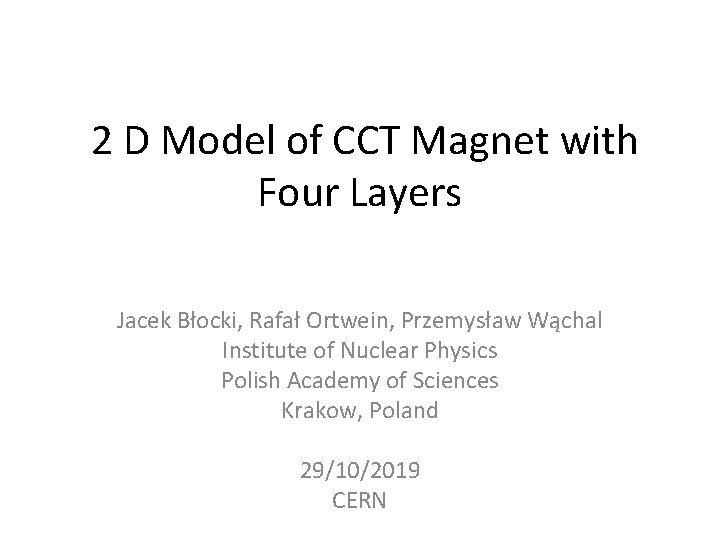 2 D Model of CCT Magnet with Four Layers

Jacek Błocki, Rafał Ortwein, Przemysław Wąchal
Institute of Nuclear Physics
Polish Academy of Sciences
Krakow, Poland

29/10/2019
CERN